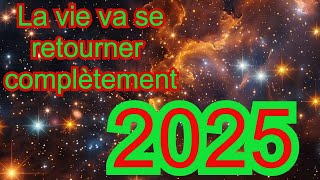 La vie va se retourner complètement

2025